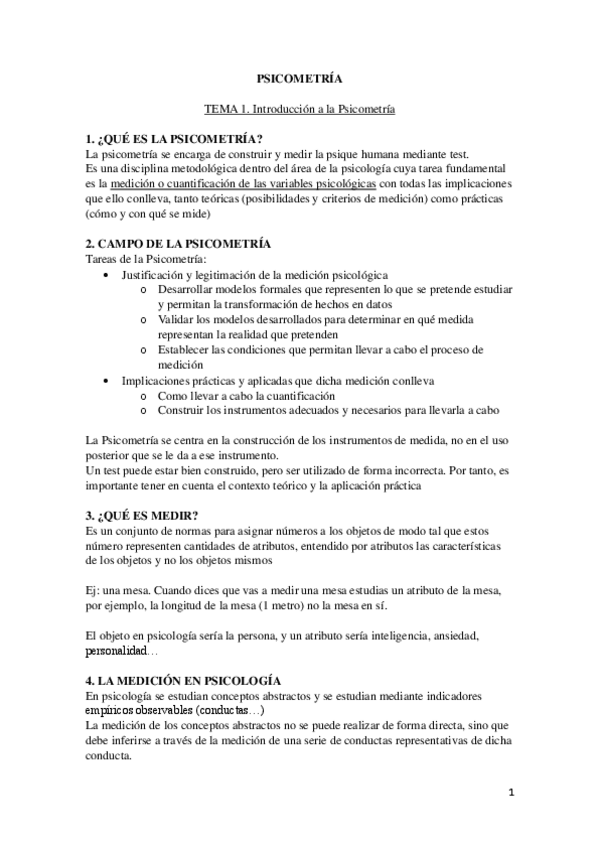 PSICOMETRÍA

TEMA 1. Introducción a la Psicometría

1. ¿QUÉ ES LA PSICOMETRÍA?
La psicometría se encarga de construir y medir la psique humana mediante test.
Es una disciplina metodológica dentro del área de la psicología cuya tarea fundamental es la medición o cuantificación de las variables psicológicas con todas las implicaciones que ello conlleva, tanto teóricas (posibilidades y criterios de medición) como prácticas (cómo y con qué se mide)

2. CAMPO DE LA PSICOMETRÍA
Tareas de la Psicometría:
• Justificación y legitimación de la medición psicológica
  o Desarrollar modelos formales que representen lo que se pretende estudiar y permitan la transformación de hechos en datos
  o Validar los modelos desarrollados para determinar en qué medida representan la realidad que pretenden
  o Establecer las condiciones que permitan llevar a cabo el proceso de medición
• Implicaciones prácticas y aplicadas que dicha medición conlleva
  o Como llevar a cabo la cuantificación
  o Construir los instrumentos adecuados y necesarios para llevarla a cabo

La Psicometría se centra en la construcción de los instrumentos de medida, no en el uso posterior que se le da a ese instrumento.
Un test puede estar bien construido, pero ser utilizado de forma incorrecta. Por tanto, es importante tener en cuenta el contexto teórico y la aplicación práctica

3. ¿QUÉ ES MEDIR?
Es un conjunto de normas para asignar números a los objetos de modo tal que estos número representen cantidades de atributos, entendido por atributos las características de los objetos y no los objetos mismos

Ej: una mesa. Cuando dices que vas a medir una mesa estudias un atributo de la mesa, por ejemplo, la longitud de la mesa (1 metro) no la mesa en sí.

El objeto en psicología sería la persona, y un atributo sería inteligencia, ansiedad, personalidad…

4. LA MEDICIÓN EN PSICOLOGÍA
En psicología se estudian conceptos abstractos y se estudian mediante indicadores empíricos observables (conductas…)
La medición de los conceptos abstractos no se puede realizar de forma directa, sino que debe inferirse a través de la medición de una serie de conductas representativas de dicha conducta.

1